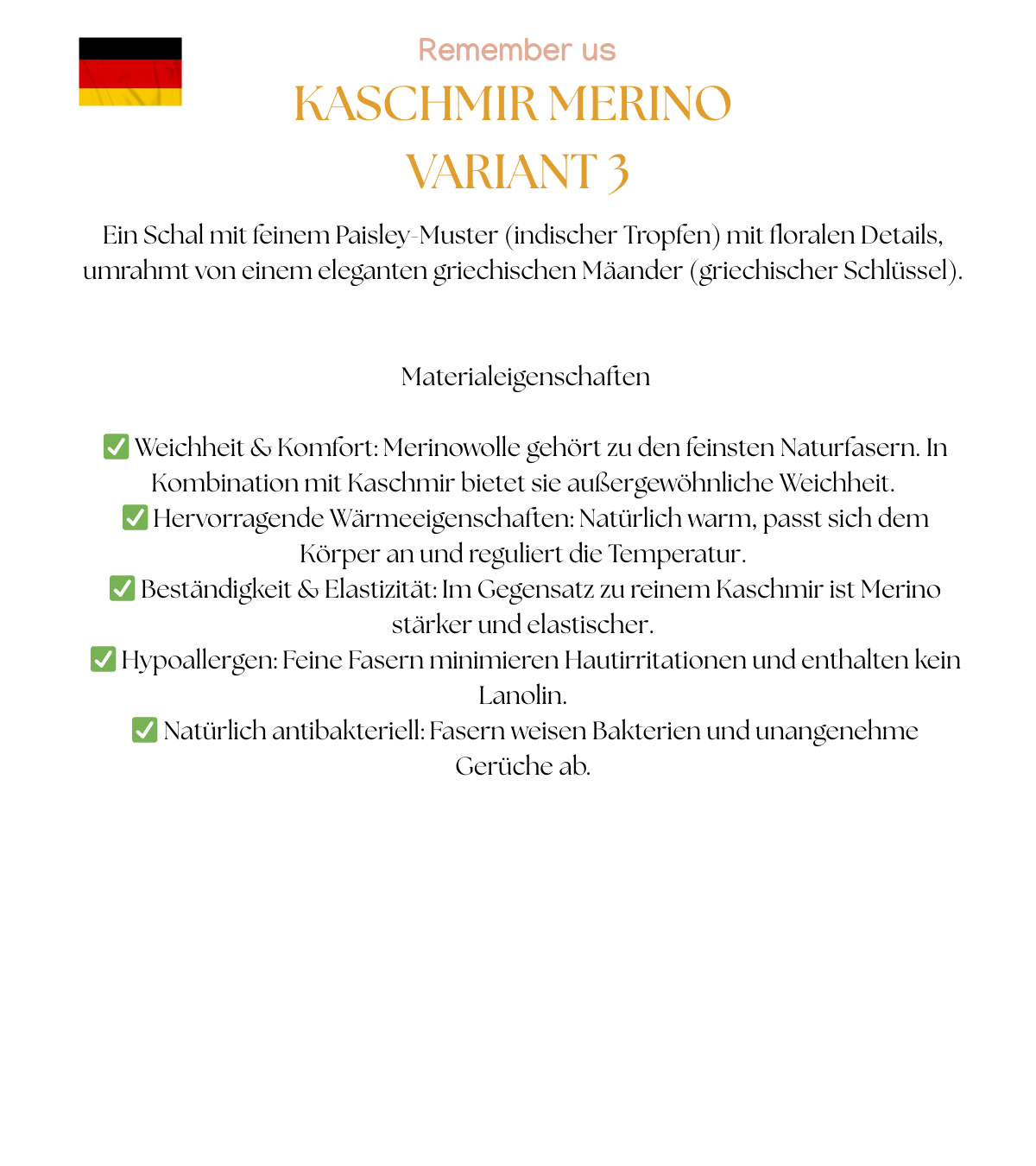 Remember us

KASCHMIR MERINO
VARIANT 3

Ein Schal mit feinem Paisley-Muster (indischer Tropfen) mit floralen Details, umrahmt von einem eleganten griechischen Mäander (griechischer Schlüssel).

Materialeigenschaften

✅ Weichheit & Komfort: Merinowolle gehört zu den feinsten Naturfasern. In Kombination mit Kaschmir bietet sie außergewöhnliche Weichheit.
✅ Hervorragende Wärmeeigenschaften: Natürlich warm, passt sich dem Körper an und reguliert die Temperatur.
✅ Beständigkeit & Elastizität: Im Gegensatz zu reinem Kaschmir ist Merino stärker und elastischer.
✅ Hypoallergen: Feine Fasern minimieren Hautirritationen und enthalten kein Lanolin.
✅ Natürlich antibakteriell: Fasern weisen Bakterien und unangenehme Gerüche ab.